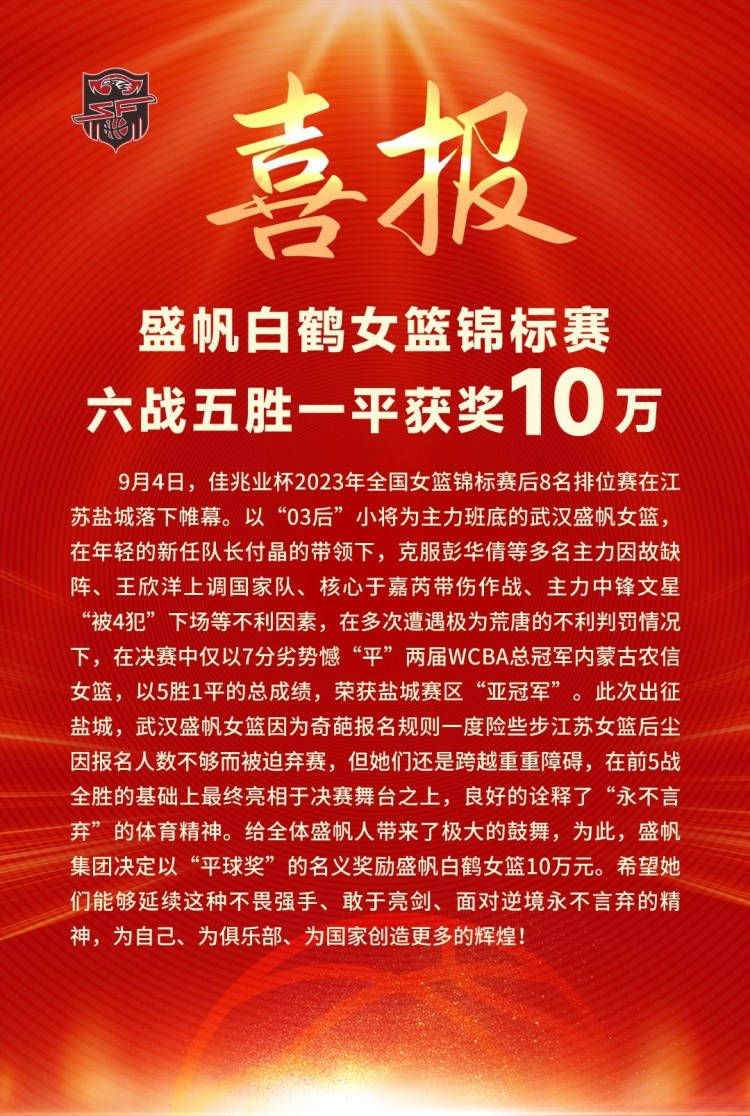 喜报

盛帆白鹤女篮锦标赛
六战五胜一平获奖10万

9月4日，佳兆业杯2023年全国女篮锦标赛后8名排位赛在江苏盐城落下帷幕。以“03后”小将为主力班底的武汉盛帆女篮，在年轻的新任队长付晶的带领下，克服彭华倩等多名主力因故缺阵、王欣洋上调国家队、核心于嘉芮带伤作战、主力中锋文星“被4犯”下场等不利因素，在多次遭遇极为荒唐的不利判罚情况下，在决赛中仅以7分劣势憾“平”两届WCBA总冠军内蒙古农信女篮，以5胜1平的总成绩，荣获盐城赛区“亚冠军”。此次出征盐城，武汉盛帆女篮因为奇葩报名规则一度险些步江苏女篮后尘因报名人数不够而被迫弃赛，但她们还是跨越重重障碍，在前5战全胜的基础上最终亮相于决赛舞台之上，良好的诠释了“永不言弃”的体育精神。给全体盛帆人带来了极大的鼓舞，为此，盛帆集团决定以“平球奖”的名义奖励盛帆白鹤女篮10万元。希望她们能够延续这种不畏强手、敢于亮剑、面对逆境永不言弃的精神，为自己、为俱乐部、为国家创造更多的辉煌！